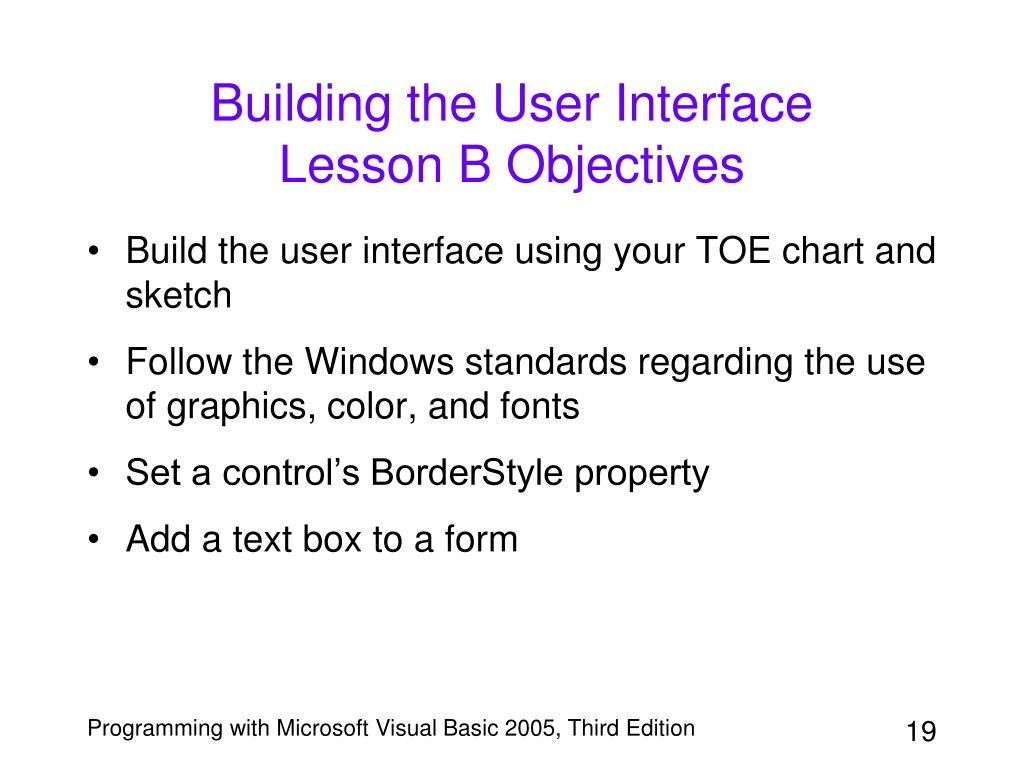 Building the User Interface
Lesson B Objectives

• Build the user interface using your TOE chart and sketch

• Follow the Windows standards regarding the use of graphics, color, and fonts

• Set a control’s BorderStyle property

• Add a text box to a form

Programming with Microsoft Visual Basic 2005, Third Edition

19